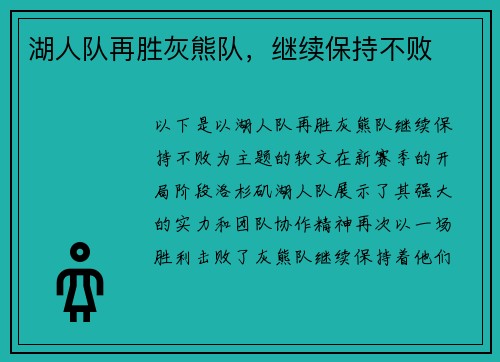 湖人队再胜灰熊队，继续保持不败

以下是以湖人队再胜灰熊队继续保持不败为主题的软文在新赛季的开局阶段洛杉矶湖人队展示了其强大的实力和团队协作精神再次以一场胜利击败了灰熊队继续保持着他们